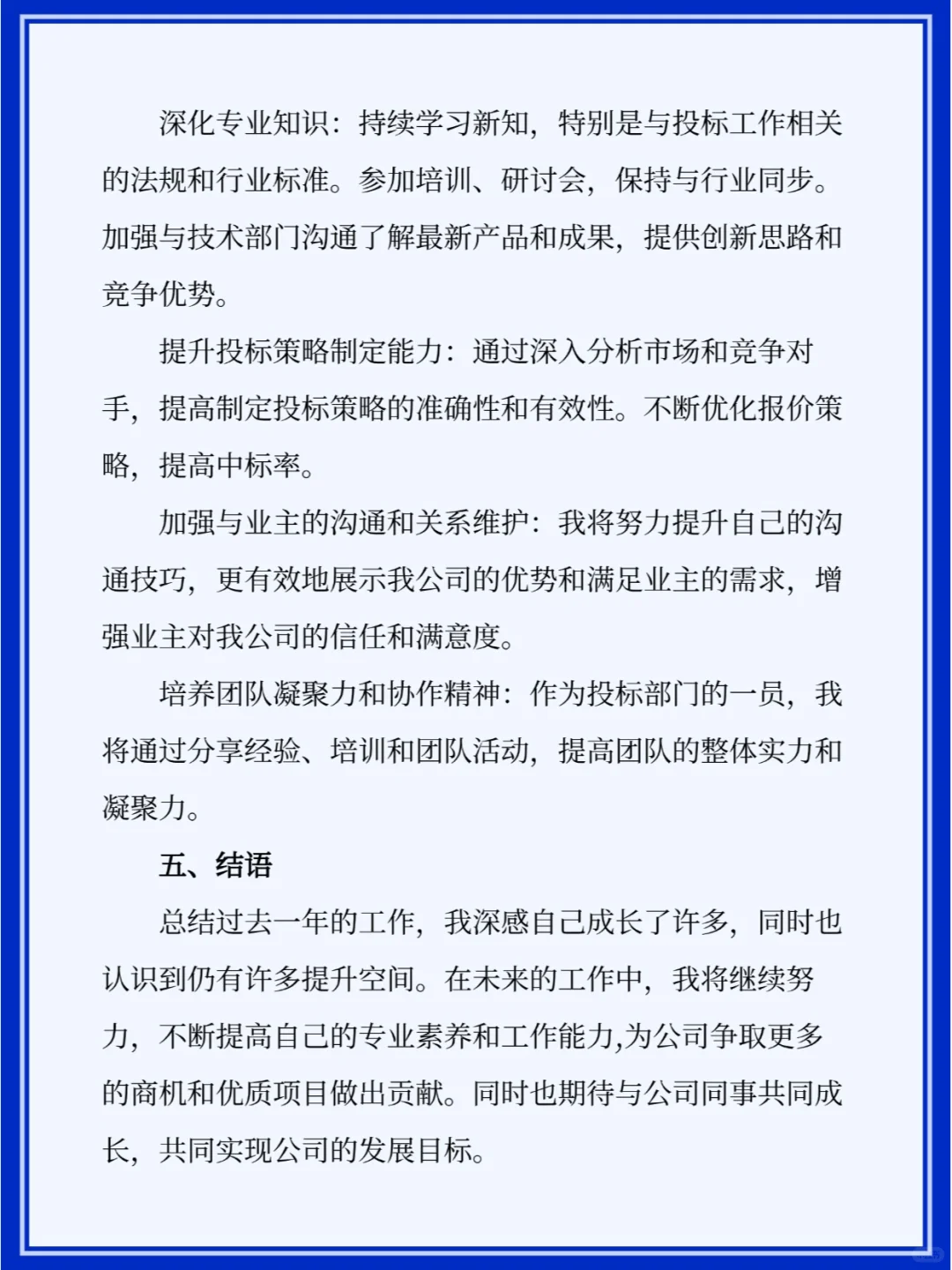 深化专业知识：持续学习新知，特别是与投标工作相关的法规和行业标准。参加培训、研讨会，保持与行业同步。加强与技术部门沟通了解最新产品和成果，提供创新思路和竞争优势。

提升投标策略制定能力：通过深入分析市场和竞争对手，提高制定投标策略的准确性和有效性。不断优化报价策略，提高中标率。

加强与业主的沟通和关系维护：我将努力提升自己的沟通技巧，更有效地展示我公司的优势和满足业主的需求，增强业主对我公司的信任和满意度。

培养团队凝聚力和协作精神：作为投标部门的一员，我将通过分享经验、培训和团队活动，提高团队的整体实力和凝聚力。

五、结语

总结过去一年的工作，我深感自己成长了许多，同时也认识到仍有许多提升空间。在未来的工作中，我将继续努力，不断提高自己的专业素养和工作能力,为公司争取更多的商机和优质项目做出贡献。同时也期待与公司同事共同成长，共同实现公司的发展目标。